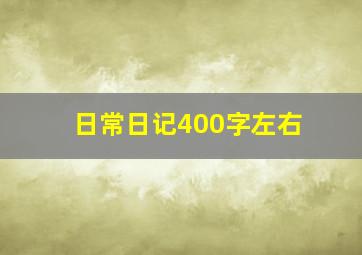 日常日记400字左右